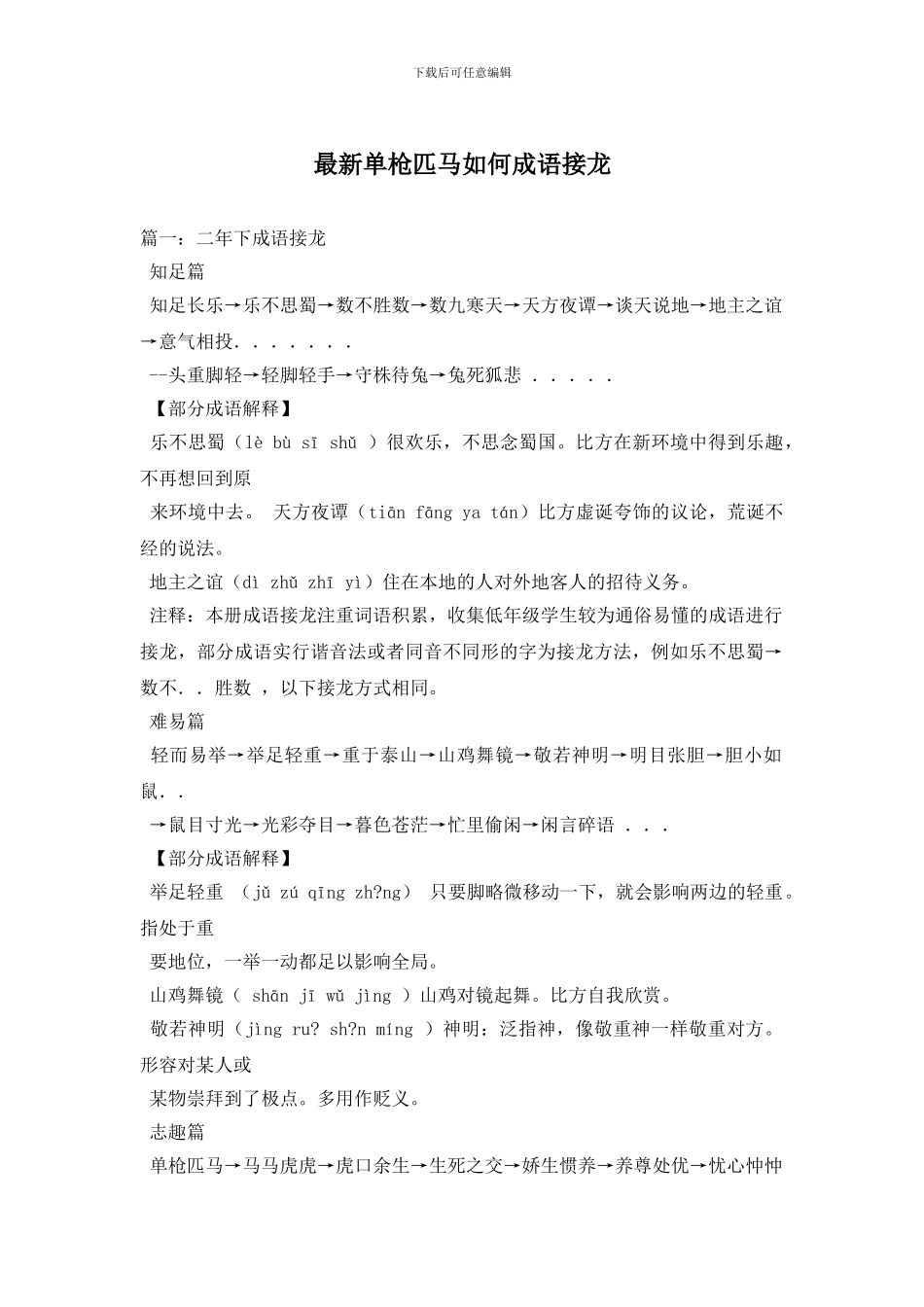 下载后可任意编辑

最新单枪匹马如何成语接龙

篇一：二年下成语接龙

知足篇

知足长乐→乐不思蜀→数不胜数→数九寒天→天方夜谭→谈天说地→地主之谊→意气相投．．．．．．．

--头重脚轻→轻脚轻手→守株待兔→兔死狐悲 ．．．．．

【部分成语解释】

乐不思蜀（lè bù sī shǔ ）很欢乐，不思念蜀国。比方在新环境中得到乐趣，不再想回到原

来环境中去。 天方夜谭（tiān fāng ya tán）比方虚诞夸饰的议论，荒诞不经的说法。

地主之谊（dì zhǔ zhī yì）住在本地的人对外地客人的招待义务。

注释：本册成语接龙注重词语积累，收集低年级学生较为通俗易懂的成语进行接龙，部分成语实行谐音法或者同音不同形的字为接龙方法，例如乐不思蜀→数不．．胜数 ，以下接龙方式相同。

难易篇

轻而易举→举足轻重→重于泰山→山鸡舞镜→敬若神明→明目张胆→胆小如鼠．．

→鼠目寸光→光彩夺目→暮色苍茫→忙里偷闲→闲言碎语 ．．．

【部分成语解释】

举足轻重 （jǔ zú qīng zh?ng） 只要脚略微移动一下，就会影响两边的轻重。指处于重

要地位，一举一动都足以影响全局。

山鸡舞镜（ shān jī wǔ jìng ）山鸡对镜起舞。比方自我欣赏。

敬若神明（jìng ru? sh?n míng ）神明：泛指神，像敬重神一样敬重对方。形容对某人或

某物崇拜到了极点。多用作贬义。

志趣篇

单枪匹马→马马虎虎→虎口余生→生死之交→娇生惯养→养尊处优→忧心忡忡